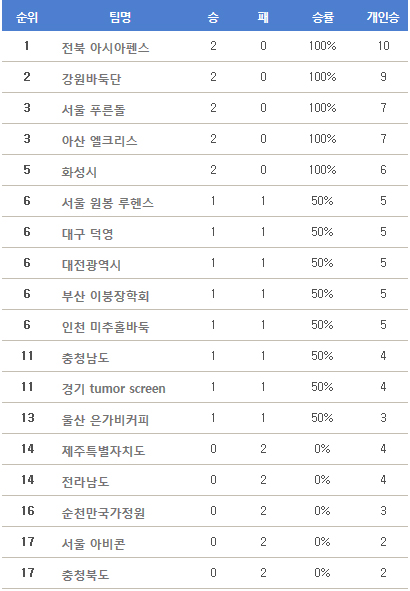 | 순위 | 팀명 | 승 | 패 | 승률 | 개인승 |
|---|---|---|---|---|---|
| 1 | 전북 아시아펜스 | 2 | 0 | 100% | 10 |
| 2 | 강원바둑단 | 2 | 0 | 100% | 9 |
| 3 | 서울 푸른돌 | 2 | 0 | 100% | 7 |
| 3 | 아산 엘크리스 | 2 | 0 | 100% | 7 |
| 5 | 화성시 | 2 | 0 | 100% | 6 |
| 6 | 서울 원봉 루헨스 | 1 | 1 | 50% | 5 |
| 6 | 대구 덕영 | 1 | 1 | 50% | 5 |
| 6 | 대전광역시 | 1 | 1 | 50% | 5 |
| 6 | 부산 이붕장학회 | 1 | 1 | 50% | 5 |
| 6 | 인천 미추홀바둑 | 1 | 1 | 50% | 5 |
| 11 | 충청남도 | 1 | 1 | 50% | 4 |
| 11 | 경기 tumor screen | 1 | 1 | 50% | 4 |
| 13 | 울산 은가비커피 | 1 | 1 | 50% | 3 |
| 14 | 제주특별자치도 | 0 | 2 | 0% | 4 |
| 14 | 전라남도 | 0 | 2 | 0% | 4 |
| 16 | 순천만국가정원 | 0 | 2 | 0% | 3 |
| 17 | 서울 아비콘 | 0 | 2 | 0% | 2 |
| 17 | 충청북도 | 0 | 2 | 0% | 2 |